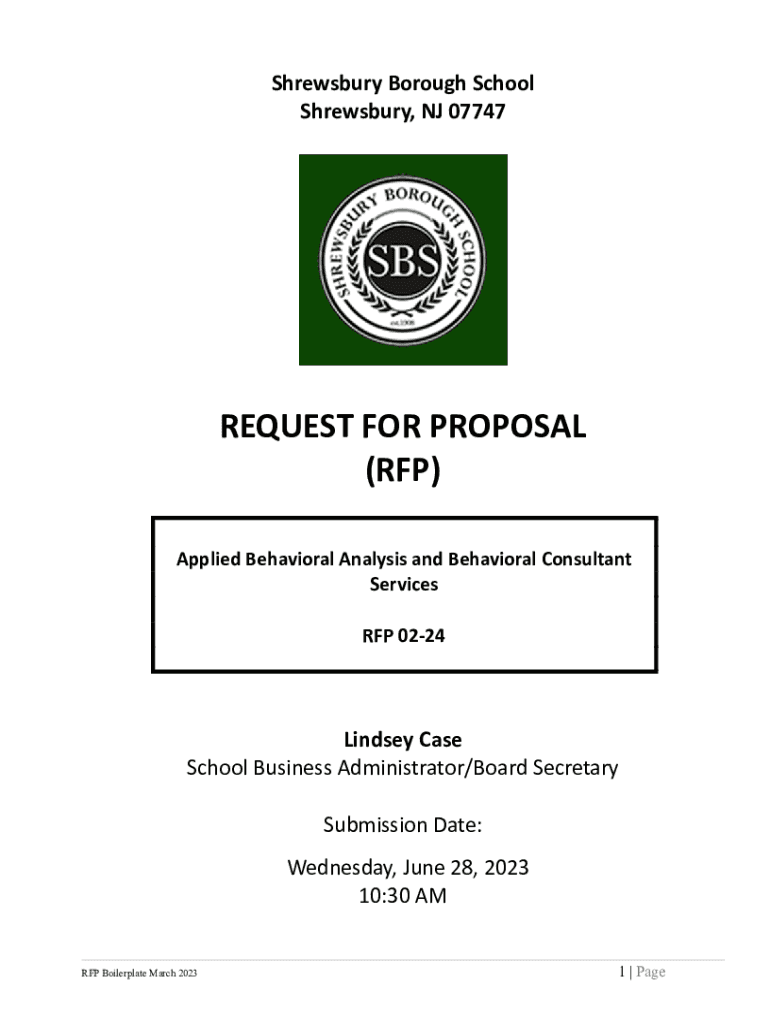 Shrewsbury Borough School
Shrewsbury, NJ 07747

SHREWSBURY BOROUGH SCHOOL
SBS
est.1908

REQUEST FOR PROPOSAL
(RFP)

Applied Behavioral Analysis and Behavioral Consultant Services

RFP 02-24

Lindsey Case
School Business Administrator/Board Secretary

Submission Date:

Wednesday, June 28, 2023
10:30 AM

RFP Boilerplate March 2023

1 | Page